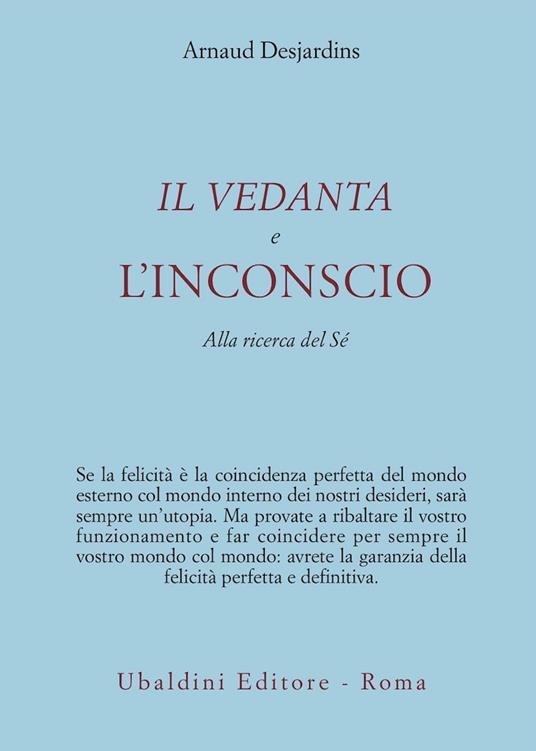 Arnaud Desjardins

IL VEDANTA
e
L'INCONSCIO

Alla ricerca del Sé

Se la felicità è la coincidenza perfetta del mondo esterno col mondo interno dei nostri desideri, sarà sempre un'utopia. Ma provate a ribaltare il vostro funzionamento e far coincidere per sempre il vostro mondo col mondo: avrete la garanzia della felicità perfetta e definitiva.

Ubaldini Editore - Roma